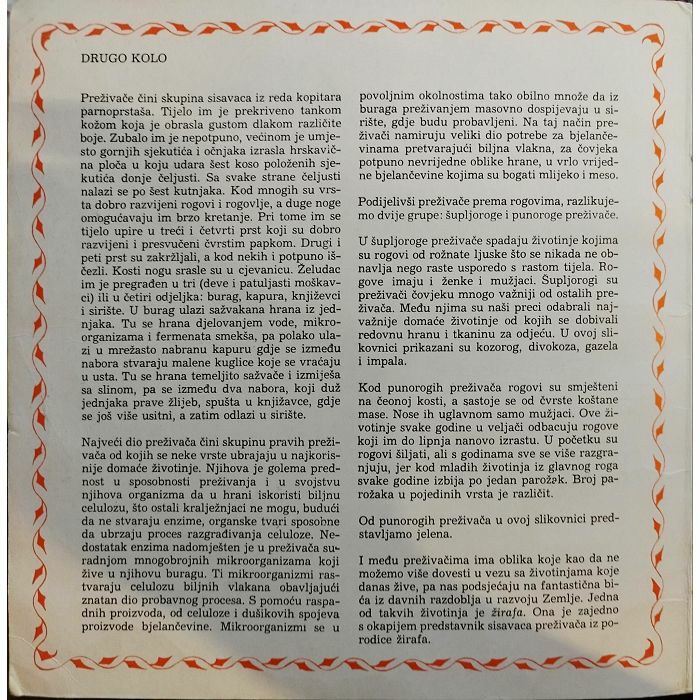 DRUGO KOLO

Preživače čini skupina sisavaca iz reda kopitara parnoprstaša. Tijelo im je prekriveno tankom kožom koja je obrasla gustom dlakom različite boje. Zubalo im je nepotpuno, većinom je umjesto gornjih sjekutića i očnjaka izrasla hrskavična ploča u koju udara šest koso položenih sjekutića donje čeljusti. Sa svake strane čeljusti nalazi se po šest kutnjaka. Kod mnogih su vrsta dobro razvijeni rogovi i rogovlje, a duge noge omogućavaju im brzo kretanje. Pri tome im se tijelo upire u treći i četvrti prst koji su dobro razvijeni i presvučeni čvrstim papkom. Drugi i peti prst su zakržljali, a kod nekih i potpuno iščezli. Kosti nogu srasle su u cjevanicu. Želudac im je pregrađen u tri (deve i patuljasti moškavci) ili u četiri odjeljka: burag, kapura, književci i sirište. U burag ulazi sažvakana hrana iz jednjaka. Tu se hrana djelovanjem vode, mikroorganizama i fermenata smekša, pa polako ulazi u mrežasto nabranu kapuru gdje se između nabora stvaraju malene kuglice koje se vraćaju u usta. Tu se hrana temeljito sažvače i izmiješa sa slinom, pa se između dva nabora, koji duž jednjaka prave žlijeb, spušta u knjižavce, gdje se još više usitni, a zatim odlazi u sirište.

Najveći dio preživača čini skupinu pravih preživača od kojih se neke vrste ubrajaju u najkorisnije domaće životinje. Njihova je golema prednost u sposobnosti preživanja i u svojstvu njihova organizma da u hrani iskoristi biljnu celulozu, što ostali kralježnjaci ne mogu, budući da ne stvaraju enzime, organske tvari sposobne da ubrzaju proces razgrađivanja celuloze. Nedostatak enzima nadomješten je u preživača suradnjom mnogobrojnih mikroorganizama koji žive u njihovu buragu. Ti mikroorganizmi rastvaraju celulozu biljnih vlakana obavljajući znatan dio probavnog procesa. S pomoću raspadnih proizvoda, od celuloze i dušikovih spojeva proizvode bjelančevine. Mikroorganizmi se u povoljnim okolnostima tako obilno množe da iz buraga preživanjem masovno dospijevaju u sirište, gdje budu probavljeni. Na taj način preživači namiruju veliki dio potrebe za bjelančevinama pretvarajući biljna vlakna, za čovjeka potpuno nevrijedne oblike hrane, u vrlo vrijedne bjelančevine kojima su bogati mlijeko i meso.

Podijelivši preživače prema rogovima, razlikujemo dvije grupe: šupljoroge i punoroge preživače.

U šupljoroge preživače spadaju životinje kojima su rogovi od rožnate ljuske što se nikada ne obnavlja nego raste usporedo s rastom tijela. Rogove imaju i ženke i mužjaci. Šupljorogi su preživači čovjeku mnogo važniji od ostalih preživača. Među njima su naši preci odabrali najvažnije domaće životinje od kojih se dobivali redovnu hranu i tkaninu za odjeću. U ovoj slikovnici prikazani su kozorog, divokoza, gazela i impala.

Kod punorogih preživača rogovi su smješteni na čeonoj kosti, a sastoje se od čvrste koštane mase. Nose ih uglavnom samo mužjaci. Ove životinje svake godine u veljači odbacuju rogove koji im do lipnja nanovo izrastu. U početku su rogovi šiljati, ali s godinama sve se više razgranjuju, jer kod mladih životinja iz glavnog roga svake godine izbija po jedan parožak. Broj parožaka u pojedinih vrsta je različit.

Od punorogih preživača u ovoj slikovnici predstavljamo jelena.

I među preživačima ima oblika koje kao da ne možemo više dovesti u vezu sa životinjama koje danas žive, pa nas podsjećaju na fantastična bića iz davnih razdoblja u razvoju Zemlje. Jedna od takvih životinja je žirafa. Ona je zajedno s okapijem predstavnik sisavaca preživača iz porodice žirafa.